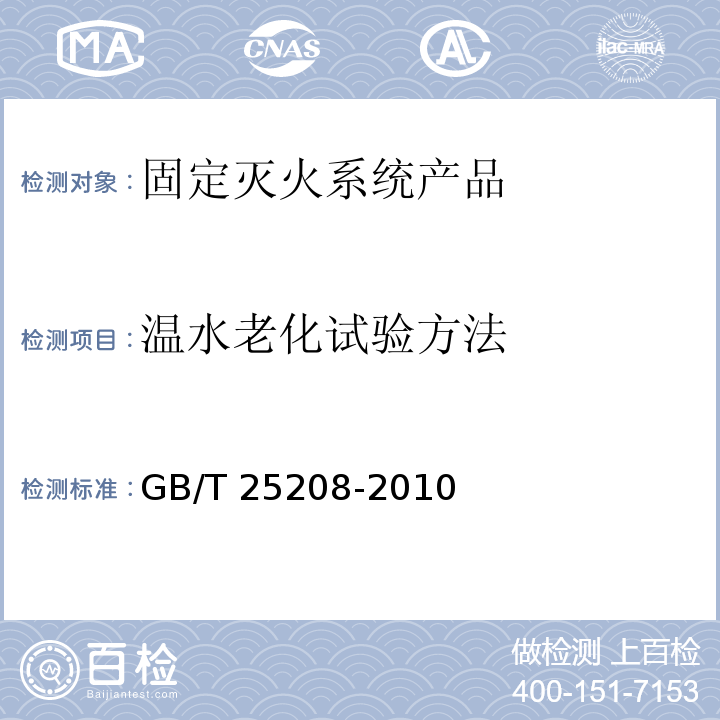 MA CNAS AL ilac-MRA

检测对象：固定灭火系统产品

检测项目：温水老化试验方法

检测标准：GB/T 25208-2010

百检
Baijiantest.com

做检测 上百检
400-151-7153